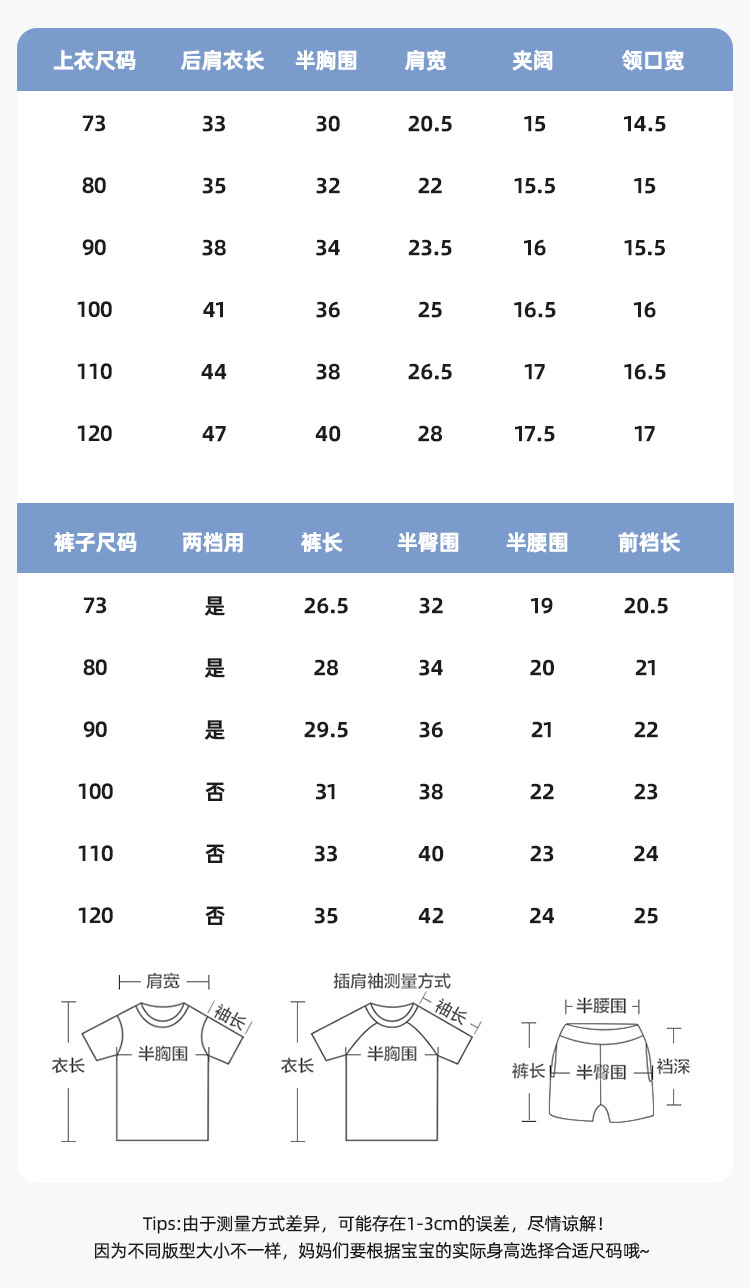 | 上衣尺码 | 后肩衣长 | 半胸围 | 肩宽 | 夹阔 | 领口宽 |
|---|---|---|---|---|---|
| 73 | 33 | 30 | 20.5 | 15 | 14.5 |
| 80 | 35 | 32 | 22 | 15.5 | 15 |
| 90 | 38 | 34 | 23.5 | 16 | 15.5 |
| 100 | 41 | 36 | 25 | 16.5 | 16 |
| 110 | 44 | 38 | 26.5 | 17 | 16.5 |
| 120 | 47 | 40 | 28 | 17.5 | 17 |

| 裤子尺码 | 两档用 | 裤长 | 半臀围 | 半腰围 | 前档长 |
|---|---|---|---|---|---|
| 73 | 是 | 26.5 | 32 | 19 | 20.5 |
| 80 | 是 | 28 | 34 | 20 | 21 |
| 90 | 是 | 29.5 | 36 | 21 | 22 |
| 100 | 否 | 31 | 38 | 22 | 23 |
| 110 | 否 | 33 | 40 | 23 | 24 |
| 120 | 否 | 35 | 42 | 24 | 25 |

肩宽
袖长
衣长
半胸围

插肩袖测量方式
袖长
衣长
半胸围

半腰围
裤长
半臀围
裆深

Tips:由于测量方式差异，可能存在1-3cm的误差，尽情谅解！
因为不同版型大小不一样，妈妈们要根据宝宝的实际身高选择合适尺码哦~